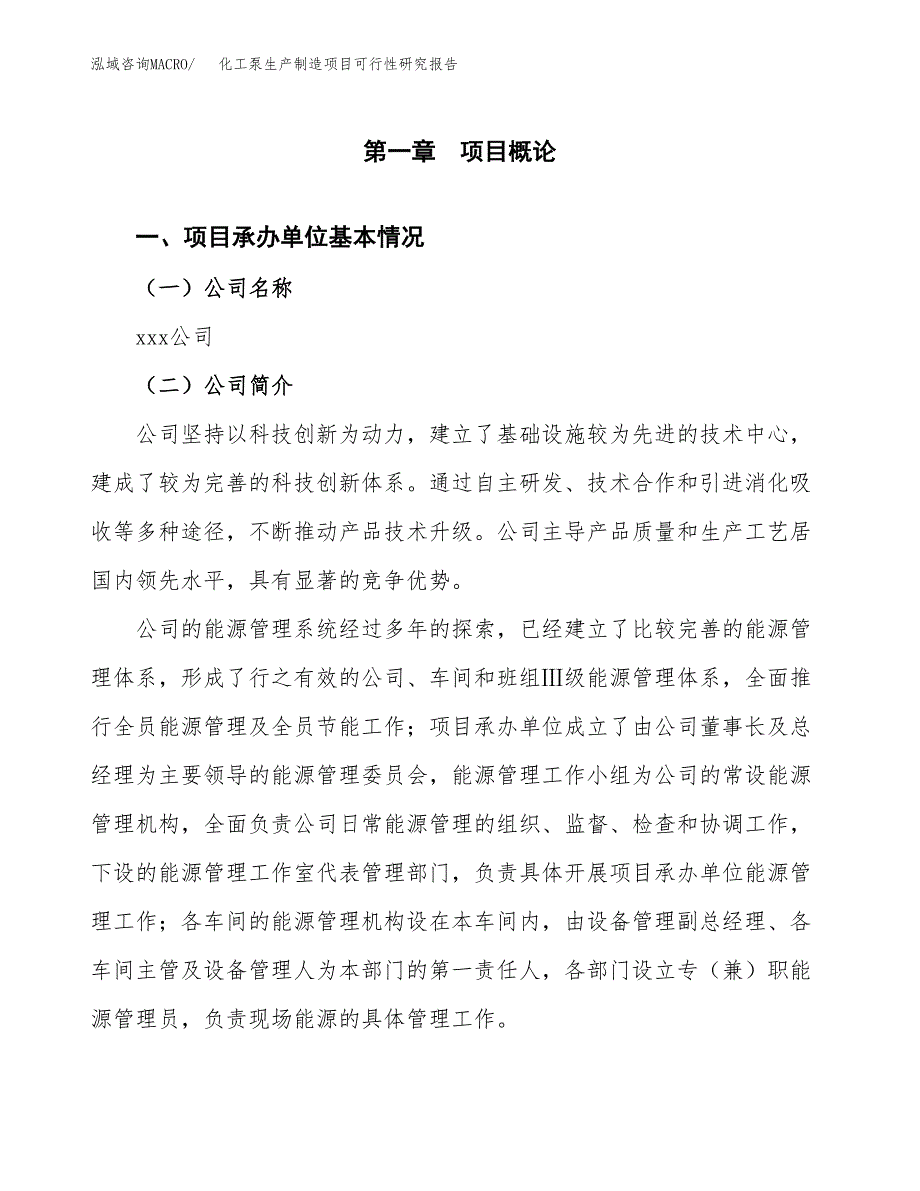 泓域咨询MACRO/　化工泵生产制造项目可行性研究报告

第一章　项目概论

一、项目承办单位基本情况

（一）公司名称

xxx公司

（二）公司简介

公司坚持以科技创新为动力，建立了基础设施较为先进的技术中心，建成了较为完善的科技创新体系。通过自主研发、技术合作和引进消化吸收等多种途径，不断推动产品技术升级。公司主导产品质量和生产工艺居国内领先水平，具有显著的竞争优势。

公司的能源管理系统经过多年的探索，已经建立了比较完善的能源管理体系，形成了行之有效的公司、车间和班组III级能源管理体系，全面推行全员能源管理及全员节能工作；项目承办单位成立了由公司董事长及总经理为主要领导的能源管理委员会，能源管理工作小组为公司的常设能源管理机构，全面负责公司日常能源管理的组织、监督、检查和协调工作，下设的能源管理工作室代表管理部门，负责具体开展项目承办单位能源管理工作；各车间的能源管理机构设在本车间内，由设备管理副总经理、各车间主管及设备管理人为本部门的第一责任人，各部门设立专（兼）职能源管理员，负责现场能源的具体管理工作。